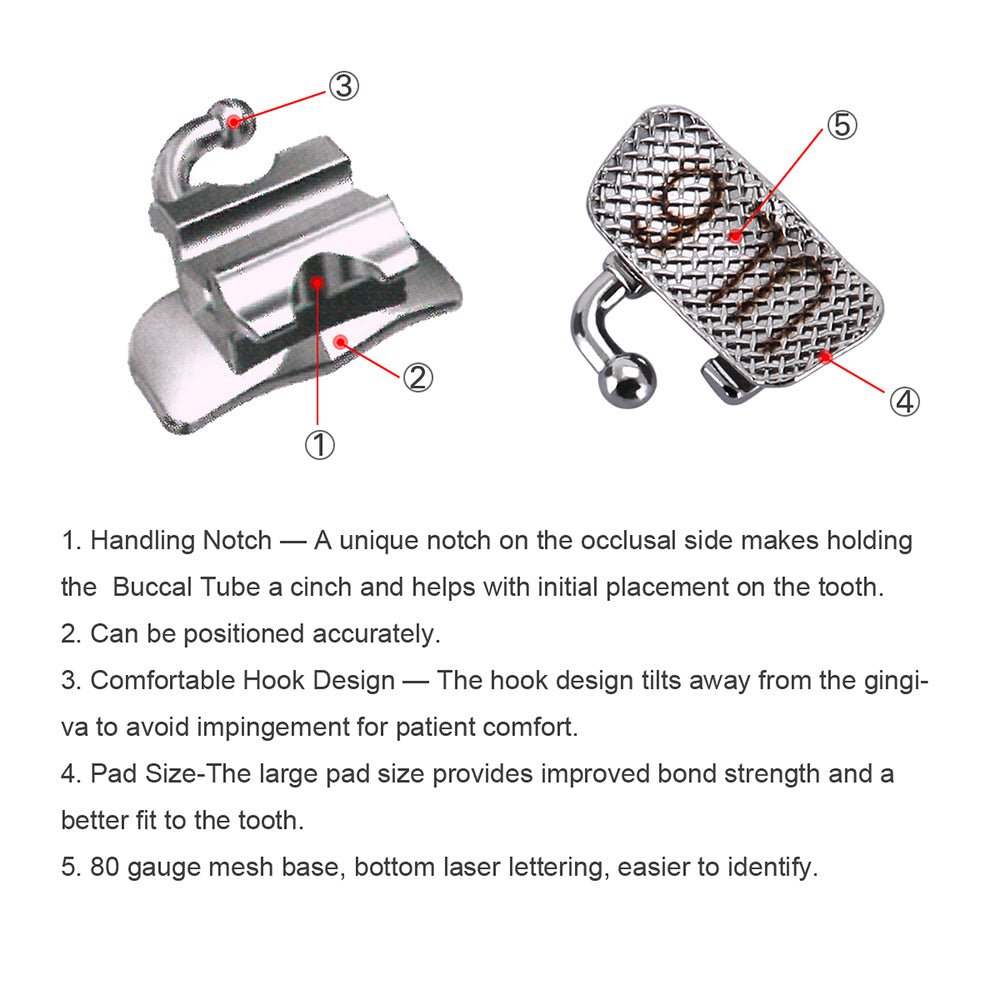 ③

②

①

⑤

④

1. Handling Notch — A unique notch on the occlusal side makes holding the Buccal Tube a cinch and helps with initial placement on the tooth.

2. Can be positioned accurately.

3. Comfortable Hook Design — The hook design tilts away from the gingiva to avoid impingement for patient comfort.

4. Pad Size-The large pad size provides improved bond strength and a better fit to the tooth.

5. 80 gauge mesh base, bottom laser lettering, easier to identify.